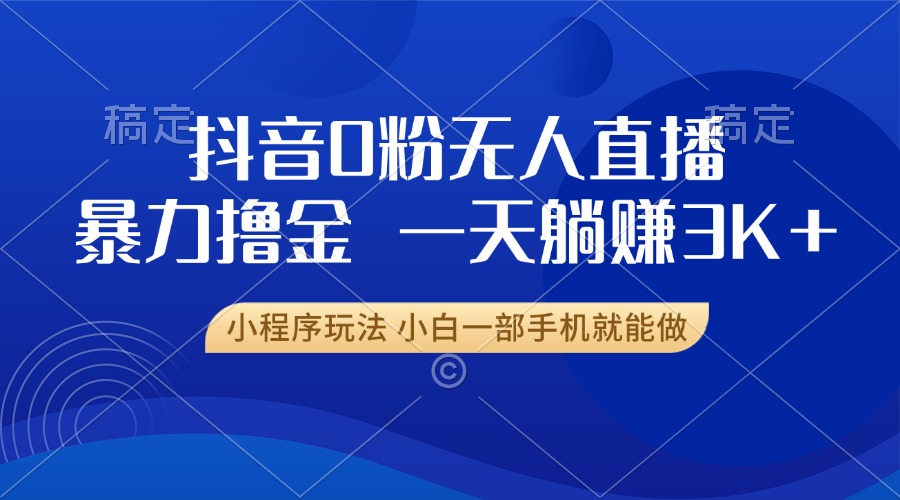 稿定 稿定

抖音0粉无人直播

暴力撸金 一天躺赚3K+

小程序玩法 小白一部手机就能做

©